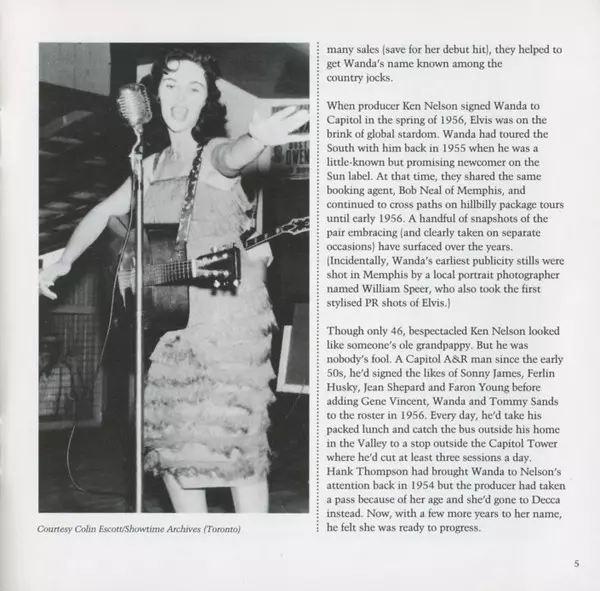 Courtesy Colin Escott/Showtime Archives (Toronto)

many sales (save for her debut hit), they helped to get Wanda's name known among the country jocks.

When producer Ken Nelson signed Wanda to Capitol in the spring of 1956, Elvis was on the brink of global stardom. Wanda had toured the South with him back in 1955 when he was a little-known but promising newcomer on the Sun label. At that time, they shared the same booking agent, Bob Neal of Memphis, and continued to cross paths on hillbilly package tours until early 1956. A handful of snapshots of the pair embracing (and clearly taken on separate occasions) have surfaced over the years. (Incidentally, Wanda's earliest publicity stills were shot in Memphis by a local portrait photographer named William Speer, who also took the first stylised PR shots of Elvis.)

Though only 46, bespectacled Ken Nelson looked like someone's ole grandpappy. But he was nobody's fool. A Capitol A&R man since the early 50s, he'd signed the likes of Sonny James, Ferlin Husky, Jean Shepard and Faron Young before adding Gene Vincent, Wanda and Tommy Sands to the roster in 1956. Every day, he'd take his packed lunch and catch the bus outside his home in the Valley to a stop outside the Capitol Tower where he'd cut at least three sessions a day. Hank Thompson had brought Wanda to Nelson's attention back in 1954 but the producer had taken a pass because of her age and she'd gone to Decca instead. Now, with a few more years to her name, he felt she was ready to progress.

5